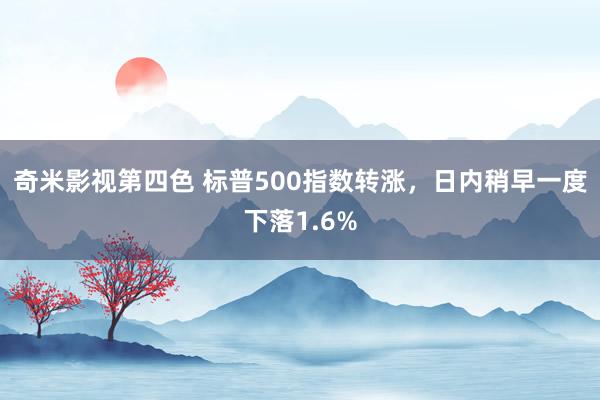 奇米影视第四色 标普500指数转涨，日内稍早一度下落1.6%